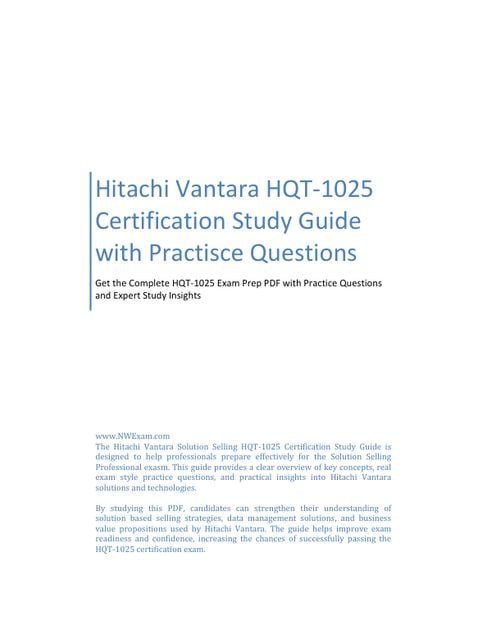 Hitachi Vantara HQT-1025 Certification Study Guide with Practisce Questions

Get the Complete HQT-1025 Exam Prep PDF with Practice Questions and Expert Study Insights

www.NWExam.com
The Hitachi Vantara Solution Selling HQT-1025 Certification Study Guide is designed to help professionals prepare effectively for the Solution Selling Professional exasm. This guide provides a clear overview of key concepts, real exam style practice questions, and practical insights into Hitachi Vantara solutions and technologies.

By studying this PDF, candidates can strengthen their understanding of solution based selling strategies, data management solutions, and business value propositions used by Hitachi Vantara. The guide helps improve exam readiness and confidence, increasing the chances of successfully passing the HQT-1025 certification exam.